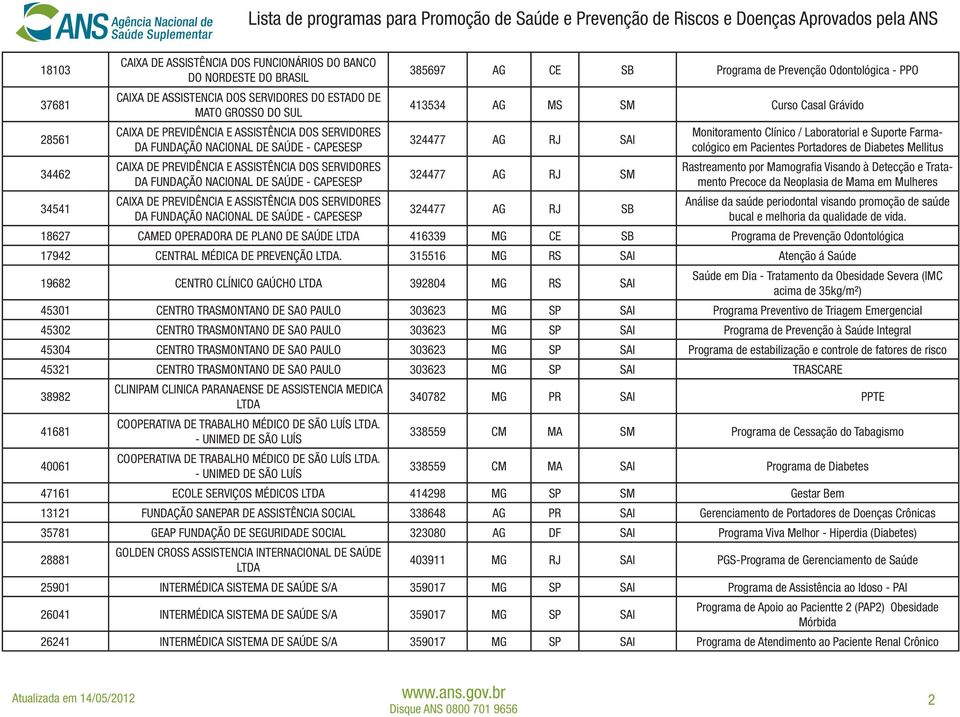 ANS Agência Nacional de Saúde Suplementar

Lista de programas para Promoção de Saúde e Prevenção de Riscos e Doenças Aprovados pela ANS

| | | | | | | |
|---|---|---|---|---|---|---|
| 18103 | CAIXA DE ASSISTÊNCIA DOS FUNCIONÁRIOS DO BANCO DO NORDESTE DO BRASIL | 385697 | AG | CE | SB | Programa de Prevenção Odontológica - PPO |
| 37681 | CAIXA DE ASSISTENCIA DOS SERVIDORES DO ESTADO DE MATO GROSSO DO SUL | 413534 | AG | MS | SM | Curso Casal Grávido |
| 28561 | CAIXA DE PREVIDÊNCIA E ASSISTÊNCIA DOS SERVIDORES DA FUNDAÇÃO NACIONAL DE SAÚDE - CAPESESP | 324477 | AG | RJ | SAI | Monitoramento Clínico / Laboratorial e Suporte Farmacológico em Pacientes Portadores de Diabetes Mellitus |
| 34462 | CAIXA DE PREVIDÊNCIA E ASSISTÊNCIA DOS SERVIDORES DA FUNDAÇÃO NACIONAL DE SAÚDE - CAPESESP | 324477 | AG | RJ | SM | Rastreamento por Mamografia Visando à Detecção e Tratamento Precoce da Neoplasia de Mama em Mulheres |
| 34541 | CAIXA DE PREVIDÊNCIA E ASSISTÊNCIA DOS SERVIDORES DA FUNDAÇÃO NACIONAL DE SAÚDE - CAPESESP | 324477 | AG | RJ | SB | Análise da saúde periodontal visando promoção de saúde bucal e melhoria da qualidade de vida. |
| 18627 | CAMED OPERADORA DE PLANO DE SAÚDE LTDA | 416339 | MG | CE | SB | Programa de Prevenção Odontológica |
| 17942 | CENTRAL MÉDICA DE PREVENÇÃO LTDA. | 315516 | MG | RS | SAI | Atenção á Saúde |
| 19682 | CENTRO CLÍNICO GAÚCHO LTDA | 392804 | MG | RS | SAI | Saúde em Dia - Tratamento da Obesidade Severa (IMC acima de 35kg/m²) |
| 45301 | CENTRO TRASMONTANO DE SAO PAULO | 303623 | MG | SP | SAI | Programa Preventivo de Triagem Emergencial |
| 45302 | CENTRO TRASMONTANO DE SAO PAULO | 303623 | MG | SP | SAI | Programa de Prevenção à Saúde Integral |
| 45304 | CENTRO TRASMONTANO DE SAO PAULO | 303623 | MG | SP | SAI | Programa de estabilização e controle de fatores de risco |
| 45321 | CENTRO TRASMONTANO DE SAO PAULO | 303623 | MG | SP | SAI | TRASCARE |
| 38982 | CLINIPAM CLINICA PARANAENSE DE ASSISTENCIA MEDICA LTDA | 340782 | MG | PR | SAI | PPTE |
| 41681 | COOPERATIVA DE TRABALHO MÉDICO DE SÃO LUÍS LTDA. - UNIMED DE SÃO LUÍS | 338559 | CM | MA | SM | Programa de Cessação do Tabagismo |
| 40061 | COOPERATIVA DE TRABALHO MÉDICO DE SÃO LUÍS LTDA. - UNIMED DE SÃO LUÍS | 338559 | CM | MA | SAI | Programa de Diabetes |
| 47161 | ECOLE SERVIÇOS MÉDICOS LTDA | 414298 | MG | SP | SM | Gestar Bem |
| 13121 | FUNDAÇÃO SANEPAR DE ASSISTÊNCIA SOCIAL | 338648 | AG | PR | SAI | Gerenciamento de Portadores de Doenças Crônicas |
| 35781 | GEAP FUNDAÇÃO DE SEGURIDADE SOCIAL | 323080 | AG | DF | SAI | Programa Viva Melhor - Hiperdia (Diabetes) |
| 28881 | GOLDEN CROSS ASSISTENCIA INTERNACIONAL DE SAÚDE LTDA | 403911 | MG | RJ | SAI | PGS-Programa de Gerenciamento de Saúde |
| 25901 | INTERMÉDICA SISTEMA DE SAÚDE S/A | 359017 | MG | SP | SAI | Programa de Assistência ao Idoso - PAI |
| 26041 | INTERMÉDICA SISTEMA DE SAÚDE S/A | 359017 | MG | SP | SAI | Programa de Apoio ao Pacientte 2 (PAP2) Obesidade Mórbida |
| 26241 | INTERMÉDICA SISTEMA DE SAÚDE S/A | 359017 | MG | SP | SAI | Programa de Atendimento ao Paciente Renal Crônico |

Atualizada em 14/05/2012

www.ans.gov.br
Disque ANS 0800 701 9656

2